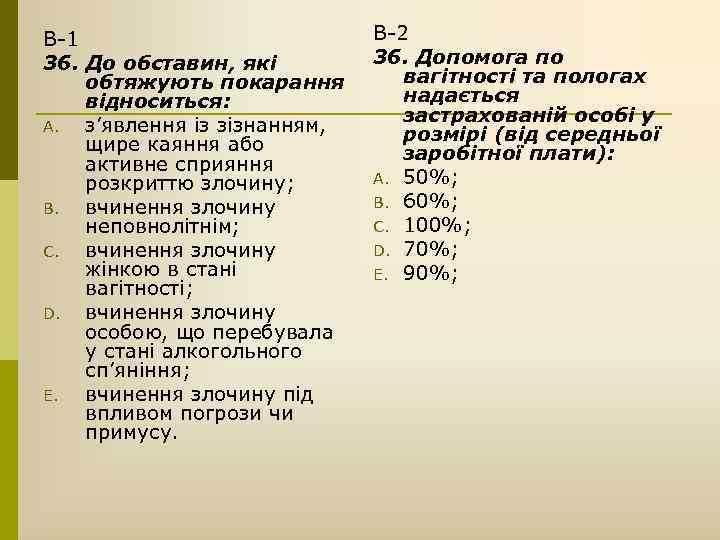 В-1

36. До обставин, які обтяжують покарання відноситься:

A. з’явлення із зізнанням, щире каяння або активне сприяння розкриттю злочину;

B. вчинення злочину неповнолітнім;

C. вчинення злочину жінкою в стані вагітності;

D. вчинення злочину особою, що перебувала у стані алкогольного сп’яніння;

E. вчинення злочину під впливом погрози чи примусу.

В-2

36. Допомога по вагітності та пологах надається застрахованій особі у розмірі (від середньої заробітної плати):

A. 50%;

B. 60%;

C. 100%;

D. 70%;

E. 90%;